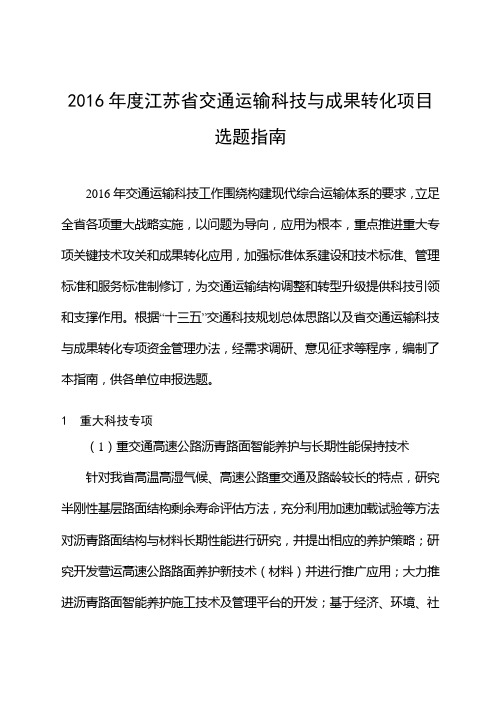 2016 年度江苏省交通运输科技与成果转化项目选题指南

2016 年交通运输科技工作围绕构建现代综合运输体系的要求，立足全省各项重大战略实施，以问题为导向，应用为根本，重点推进重大专项关键技术攻关和成果转化应用，加强标准体系建设和技术标准、管理标准和服务标准制修订，为交通运输结构调整和转型升级提供科技引领和支撑作用。根据“十三五”交通科技规划总体思路以及省交通运输科技与成果转化专项资金管理办法，经需求调研、意见征求等程序，编制了本指南，供各单位申报选题。

1 重大科技专项

（1）重交通高速公路沥青路面智能养护与长期性能保持技术

针对我省高温高湿气候、高速公路重交通及路龄较长的特点，研究半刚性基层路面结构剩余寿命评估方法，充分利用加速加载试验等方法对沥青路面结构与材料长期性能进行研究，并提出相应的养护策略；研究开发营运高速公路路面养护新技术（材料）并进行推广应用；大力推进沥青路面智能养护施工技术及管理平台的开发；基于经济、环境、社